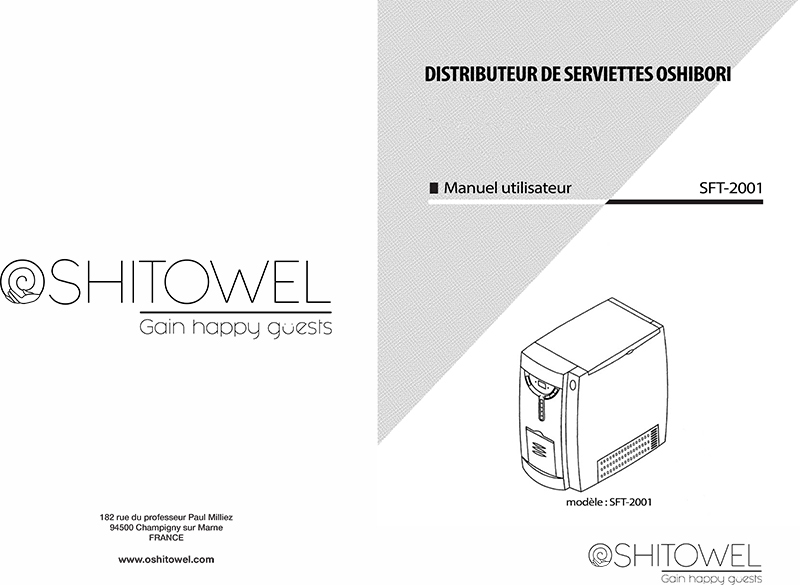 OSHITOWEL
Gain happy guests

182 rue du professeur Paul Milliez
94500 Champigny sur Marne
FRANCE

www.oshitowel.com

DISTRIBUTEUR DE SERVIETTES OSHIBORI

■ Manuel utilisateur SFT-2001

modèle : SFT-2001

OSHITOWEL
Gain happy guests